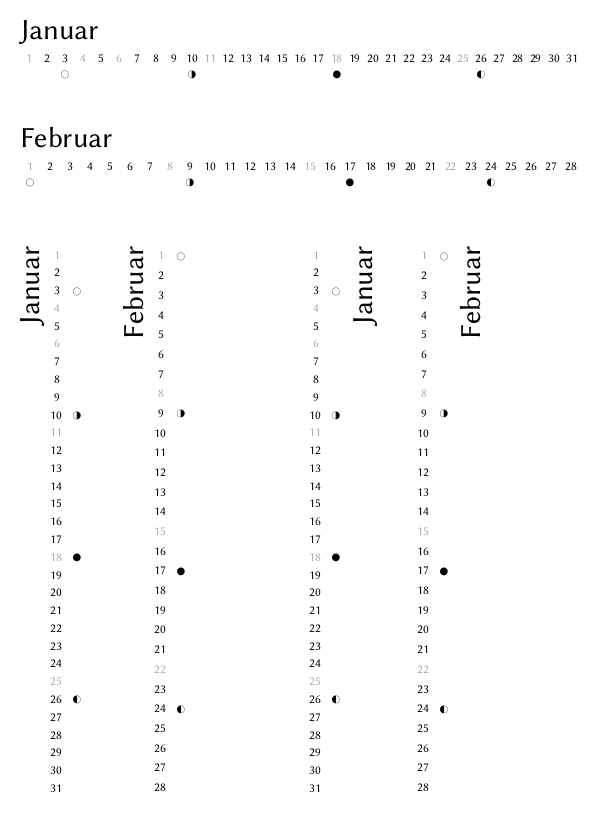 Januar

1 2 3 4 5 6 7 8 9 10 11 12 13 14 15 16 17 18 19 20 21 22 23 24 25 26 27 28 29 30 31

Februar

1 2 3 4 5 6 7 8 9 10 11 12 13 14 15 16 17 18 19 20 21 22 23 24 25 26 27 28

Januar

1
2
3
4
5
6
7
8
9
10
11
12
13
14
15
16
17
18
19
20
21
22
23
24
25
26
27
28
29
30
31

Februar

1
2
3
4
5
6
7
8
9
10
11
12
13
14
15
16
17
18
19
20
21
22
23
24
25
26
27
28

1
2
3
4
5
6
7
8
9
10
11
12
13
14
15
16
17
18
19
20
21
22
23
24
25
26
27
28
29
30
31

Januar

1
2
3
4
5
6
7
8
9
10
11
12
13
14
15
16
17
18
19
20
21
22
23
24
25
26
27
28

Februar